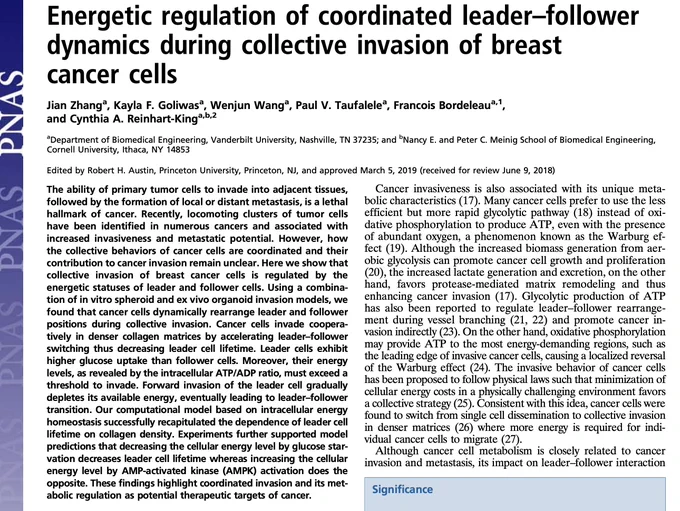 PNAS PNAS PNAS

Energetic regulation of coordinated leader–follower dynamics during collective invasion of breast cancer cells

Jian Zhang$^a$, Kayla F. Goliwas$^a$, Wenjun Wang$^a$, Paul V. Taufalele$^a$, Francois Bordeleau$^{a,1}$, and Cynthia A. Reinhart-King$^{a,b,2}$

$^a$Department of Biomedical Engineering, Vanderbilt University, Nashville, TN 37235; and $^b$Nancy E. and Peter C. Meinig School of Biomedical Engineering, Cornell University, Ithaca, NY 14853

Edited by Robert H. Austin, Princeton University, Princeton, NJ, and approved March 5, 2019 (received for review June 9, 2018)

The ability of primary tumor cells to invade into adjacent tissues, followed by the formation of local or distant metastasis, is a lethal hallmark of cancer. Recently, locomoting clusters of tumor cells have been identified in numerous cancers and associated with increased invasiveness and metastatic potential. However, how the collective behaviors of cancer cells are coordinated and their contribution to cancer invasion remain unclear. Here we show that collective invasion of breast cancer cells is regulated by the energetic statuses of leader and follower cells. Using a combination of in vitro spheroid and ex vivo organoid invasion models, we found that cancer cells dynamically rearrange leader and follower positions during collective invasion. Cancer cells invade cooperatively in denser collagen matrices by accelerating leader–follower switching thus decreasing leader cell lifetime. Leader cells exhibit higher glucose uptake than follower cells. Moreover, their energy levels, as revealed by the intracellular ATP/ADP ratio, must exceed a threshold to invade. Forward invasion of the leader cell gradually depletes its available energy, eventually leading to leader–follower transition. Our computational model based on intracellular energy homeostasis successfully recapitulated the dependence of leader cell lifetime on collagen density. Experiments further supported model predictions that decreasing the cellular energy level by glucose starvation decreases leader cell lifetime whereas increasing the cellular energy level by AMP-activated kinase (AMPK) activation does the opposite. These findings highlight coordinated invasion and its metabolic regulation as potential therapeutic targets of cancer.

Cancer invasiveness is also associated with its unique metabolic characteristics (17). Many cancer cells prefer to use the less efficient but more rapid glycolytic pathway (18) instead of oxidative phosphorylation to produce ATP, even with the presence of abundant oxygen, a phenomenon known as the Warburg effect (19). Although the increased biomass generation from aerobic glycolysis can promote cancer cell growth and proliferation (20), the increased lactate generation and excretion, on the other hand, favors protease-mediated matrix remodeling and thus enhancing cancer invasion (17). Glycolytic production of ATP has also been reported to regulate leader–follower rearrangement during vessel branching (21, 22) and promote cancer invasion indirectly (23). On the other hand, oxidative phosphorylation may provide ATP to the most energy-demanding regions, such as the leading edge of invasive cancer cells, causing a localized reversal of the Warburg effect (24). The invasive behavior of cancer cells has been proposed to follow physical laws such that minimization of cellular energy costs in a physically challenging environment favors a collective strategy (25). Consistent with this idea, cancer cells were found to switch from single cell dissemination to collective invasion in denser matrices (26) where more energy is required for individual cancer cells to migrate (27).

Although cancer cell metabolism is closely related to cancer invasion and metastasis, its impact on leader–follower interaction

Significance